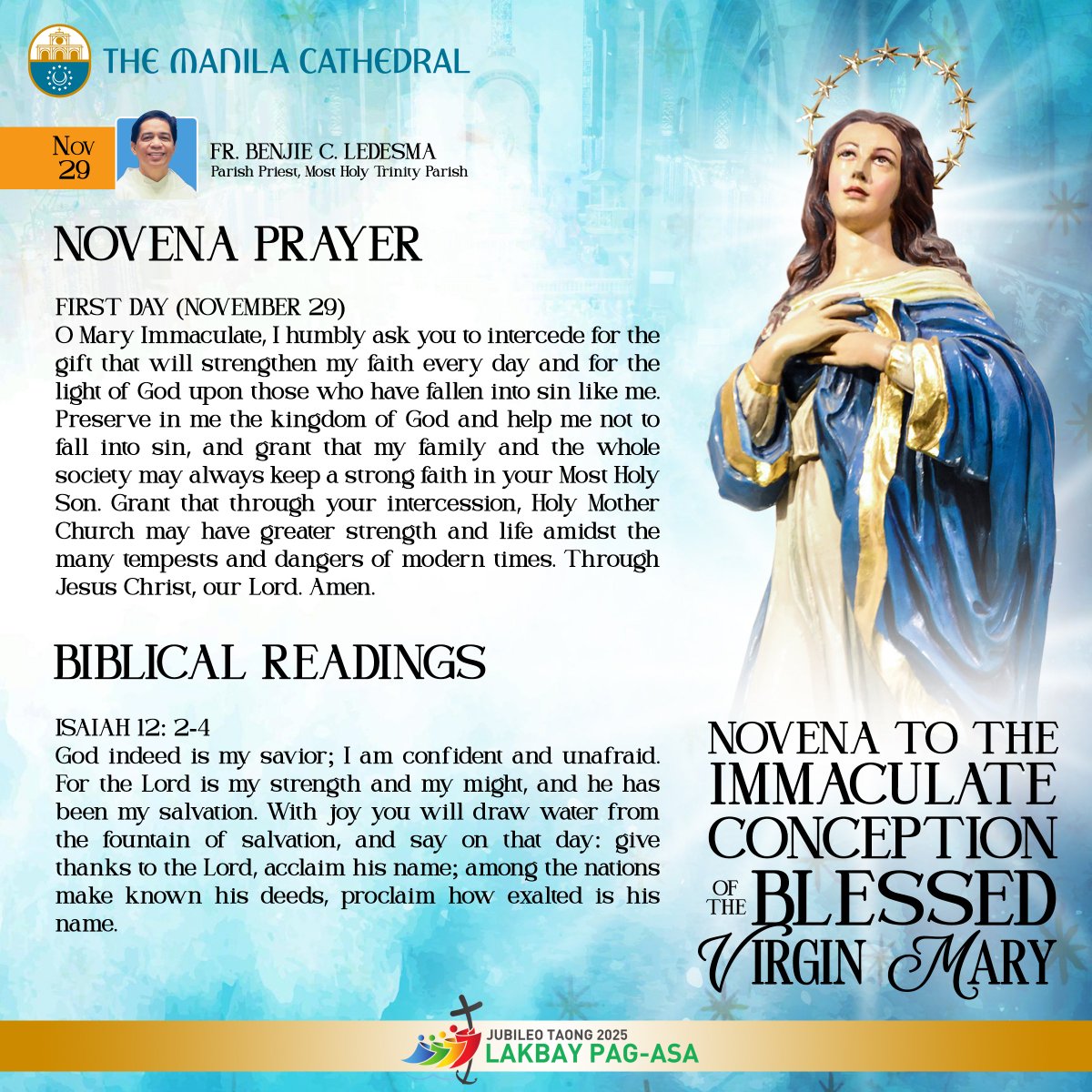 THE MANILA CATHEDRAL

Nov
29

FR. BENJIE C. LEDESMA
Parish Priest, Most Holy Trinity Parish

NOVENA PRAYER

FIRST DAY (NOVEMBER 29)
O Mary Immaculate, I humbly ask you to intercede for the gift that will strengthen my faith every day and for the light of God upon those who have fallen into sin like me. Preserve in me the kingdom of God and help me not to fall into sin, and grant that my family and the whole society may always keep a strong faith in your Most Holy Son. Grant that through your intercession, Holy Mother Church may have greater strength and life amidst the many tempests and dangers of modern times. Through Jesus Christ, our Lord. Amen.

BIBLICAL READINGS

ISAIAH 12: 2-4
God indeed is my savior; I am confident and unafraid. For the Lord is my strength and my might, and he has been my salvation. With joy you will draw water from the fountain of salvation, and say on that day: give thanks to the Lord, acclaim his name; among the nations make known his deeds, proclaim how exalted is his name.

NOVENA TO THE
IMMACULATE
CONCEPTION
OF THE BLESSED
VIRGIN MARY

JUBILEO TAONG 2025
LAKBAY PAG-ASA